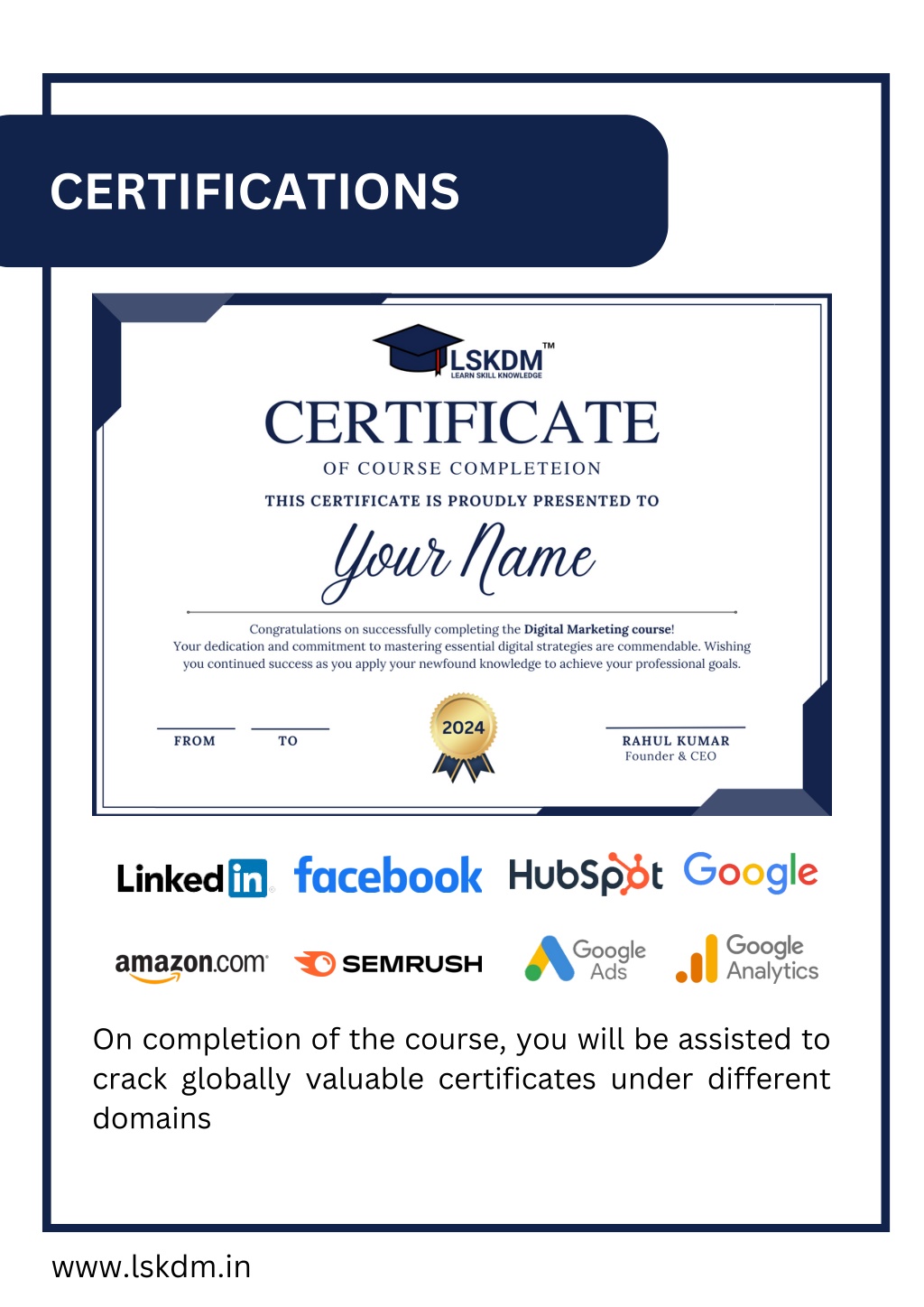 CERTIFICATIONS

LSKDM™
LEARN SKILL KNOWLEDGE

CERTIFICATE

OF COURSE COMPLETEION

THIS CERTIFICATE IS PROUDLY PRESENTED TO

Your Name

Congratulations on successfully completing the Digital Marketing course! Your dedication and commitment to mastering essential digital strategies are commendable. Wishing you continued success as you apply your newfound knowledge to achieve your professional goals.

FROM TO

2024

RAHUL KUMAR
Founder & CEO

LinkedIn facebook HubSpot Google

amazon.com SEMRUSH Google Ads Google Analytics

On completion of the course, you will be assisted to crack globally valuable certificates under different domains

www.lskdm.in